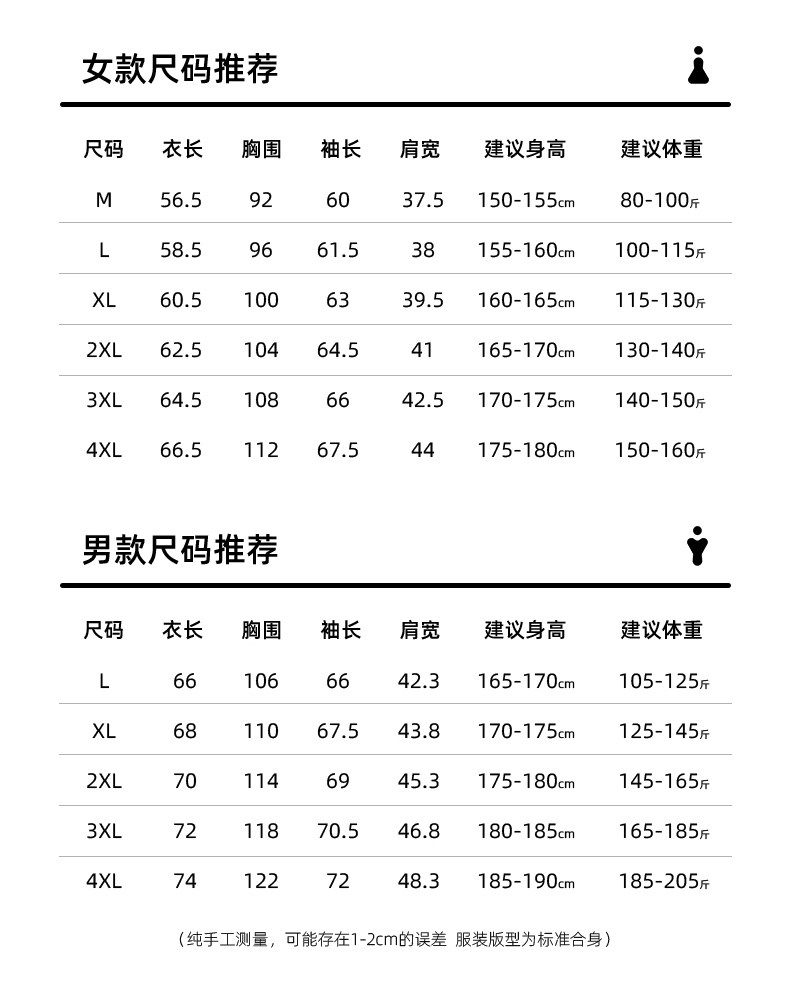 女款尺码推荐

| 尺码 | 衣长 | 胸围 | 袖长 | 肩宽 | 建议身高 | 建议体重 |
|---|---|---|---|---|---|---|
| M | 56.5 | 92 | 60 | 37.5 | 150-155cm | 80-100斤 |
| L | 58.5 | 96 | 61.5 | 38 | 155-160cm | 100-115斤 |
| XL | 60.5 | 100 | 63 | 39.5 | 160-165cm | 115-130斤 |
| 2XL | 62.5 | 104 | 64.5 | 41 | 165-170cm | 130-140斤 |
| 3XL | 64.5 | 108 | 66 | 42.5 | 170-175cm | 140-150斤 |
| 4XL | 66.5 | 112 | 67.5 | 44 | 175-180cm | 150-160斤 |

男款尺码推荐

| 尺码 | 衣长 | 胸围 | 袖长 | 肩宽 | 建议身高 | 建议体重 |
|---|---|---|---|---|---|---|
| L | 66 | 106 | 66 | 42.3 | 165-170cm | 105-125斤 |
| XL | 68 | 110 | 67.5 | 43.8 | 170-175cm | 125-145斤 |
| 2XL | 70 | 114 | 69 | 45.3 | 175-180cm | 145-165斤 |
| 3XL | 72 | 118 | 70.5 | 46.8 | 180-185cm | 165-185斤 |
| 4XL | 74 | 122 | 72 | 48.3 | 185-190cm | 185-205斤 |

（纯手工测量，可能存在1-2cm的误差 服装版型为标准合身）